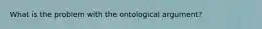 What is the problem with the ontological argument?